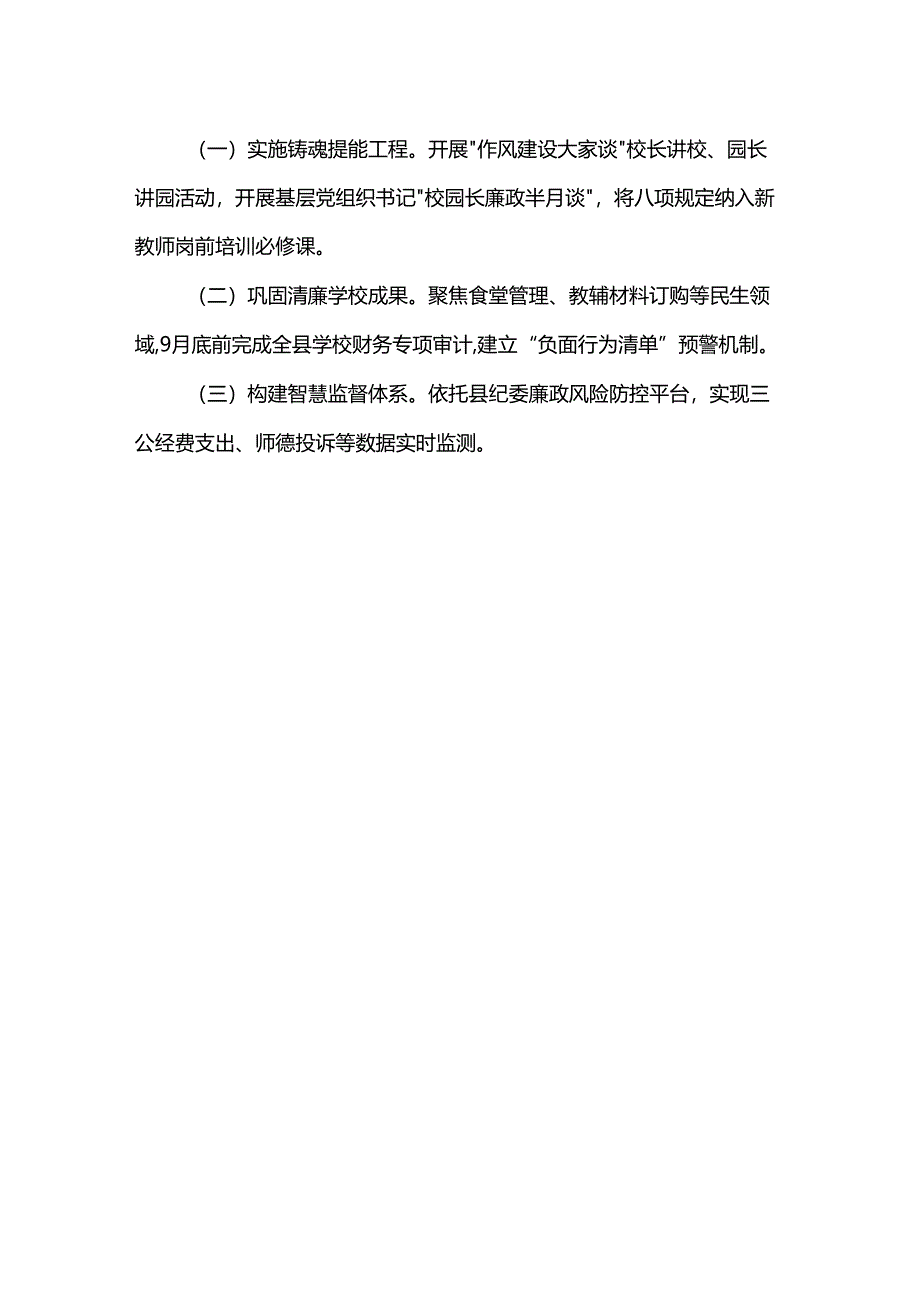 （一）实施铸魂提能工程。开展"作风建设大家谈"校长讲校、园长讲园活动，开展基层党组织书记"校园长廉政半月谈"，将八项规定纳入新教师岗前培训必修课。

（二）巩固清廉学校成果。聚焦食堂管理、教辅材料订购等民生领域,9月底前完成全县学校财务专项审计,建立“负面行为清单”预警机制。

（三）构建智慧监督体系。依托县纪委廉政风险防控平台，实现三公经费支出、师德投诉等数据实时监测。